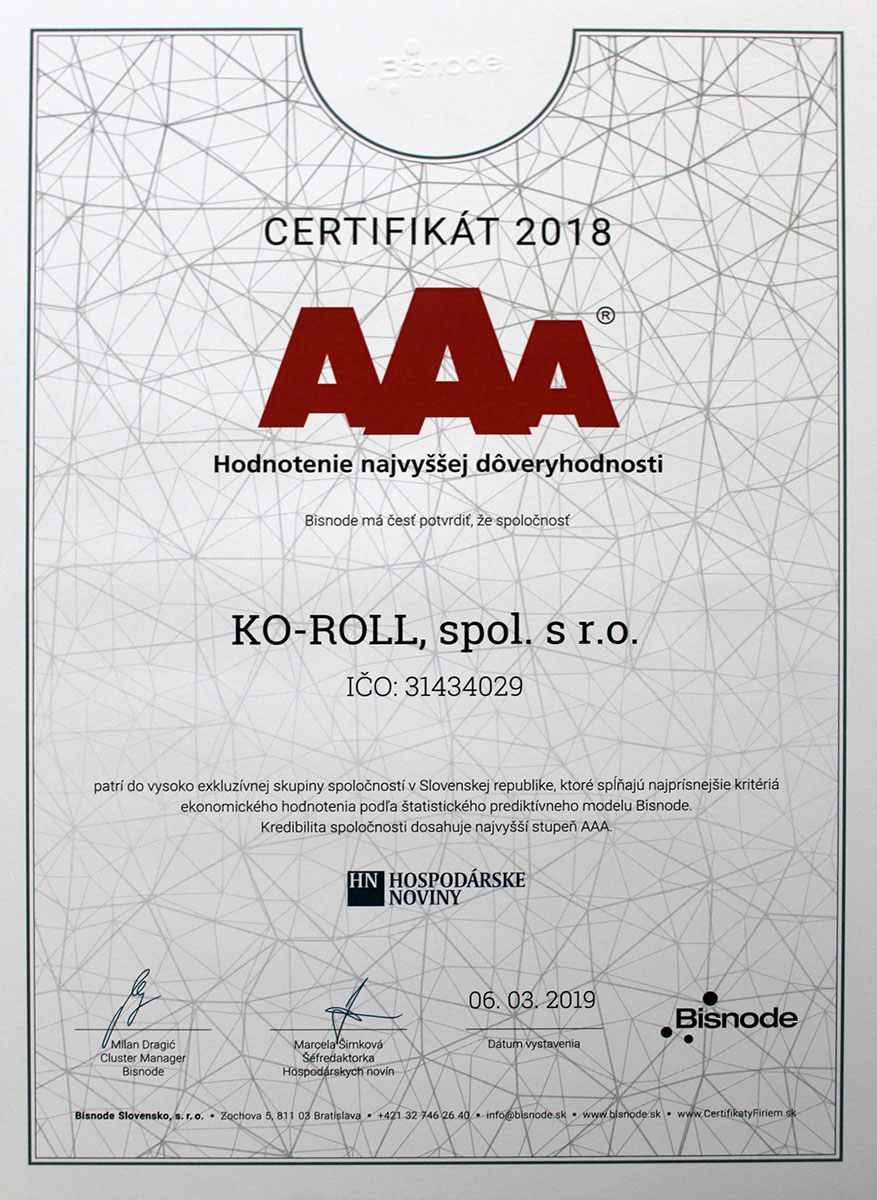 Bisnode

CERTIFIKÁT 2018

AAA®

Hodnotenie najvyššej dôveryhodnosti

Bisnode má česť potvrdiť, že spoločnosť

KO-ROLL, spol. s r.o.

IČO: 31434029

patrí do vysoko exkluzívnej skupiny spoločností v Slovenskej republike, ktoré spĺňajú najprísnejšie kritériá ekonomického hodnotenia podľa štatistického prediktívneho modelu Bisnode. Kredibilita spoločnosti dosahuje najvyšší stupeň AAA.

HN HOSPODÁRSKE NOVINY

Milan Dragić
Cluster Manager
Bisnode

Marcela Šimková
Šéfredaktorka
Hospodárskych novín

06. 03. 2019
Dátum vystavenia

Bisnode

Bisnode Slovensko, s. r. o. • Zochova 5, 811 03 Bratislava • +421 32 746 26 40 • info@bisnode.sk • www.bisnode.sk • www.CertifikatyFiriem.sk